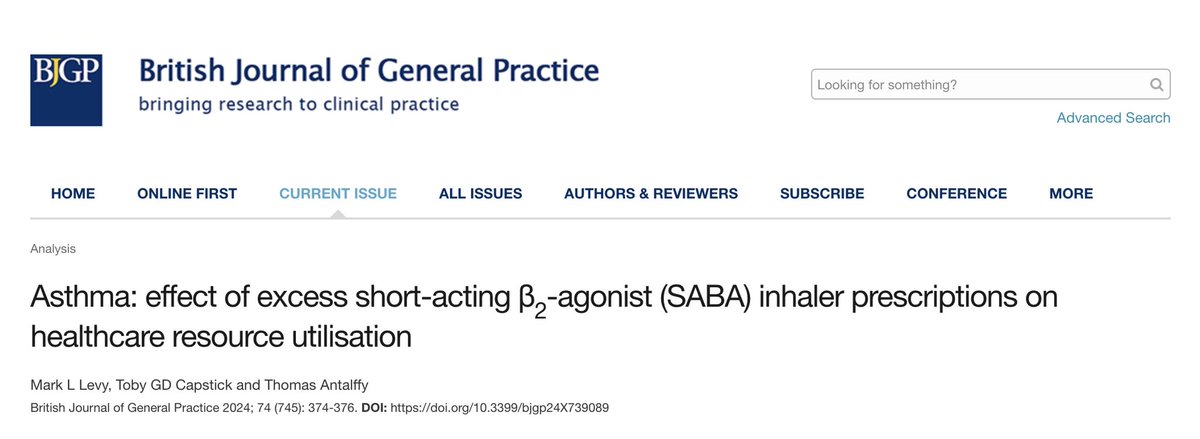 BJGP

British Journal of General Practice
bringing research to clinical practice

Looking for something?

Advanced Search

HOME ONLINE FIRST CURRENT ISSUE ALL ISSUES AUTHORS & REVIEWERS SUBSCRIBE CONFERENCE MORE

Analysis

Asthma: effect of excess short-acting $\beta_2$-agonist (SABA) inhaler prescriptions on healthcare resource utilisation

Mark L Levy, Toby GD Capstick and Thomas Antalffy

British Journal of General Practice 2024; 74 (745): 374-376. DOI: https://doi.org/10.3399/bjgp24X739089